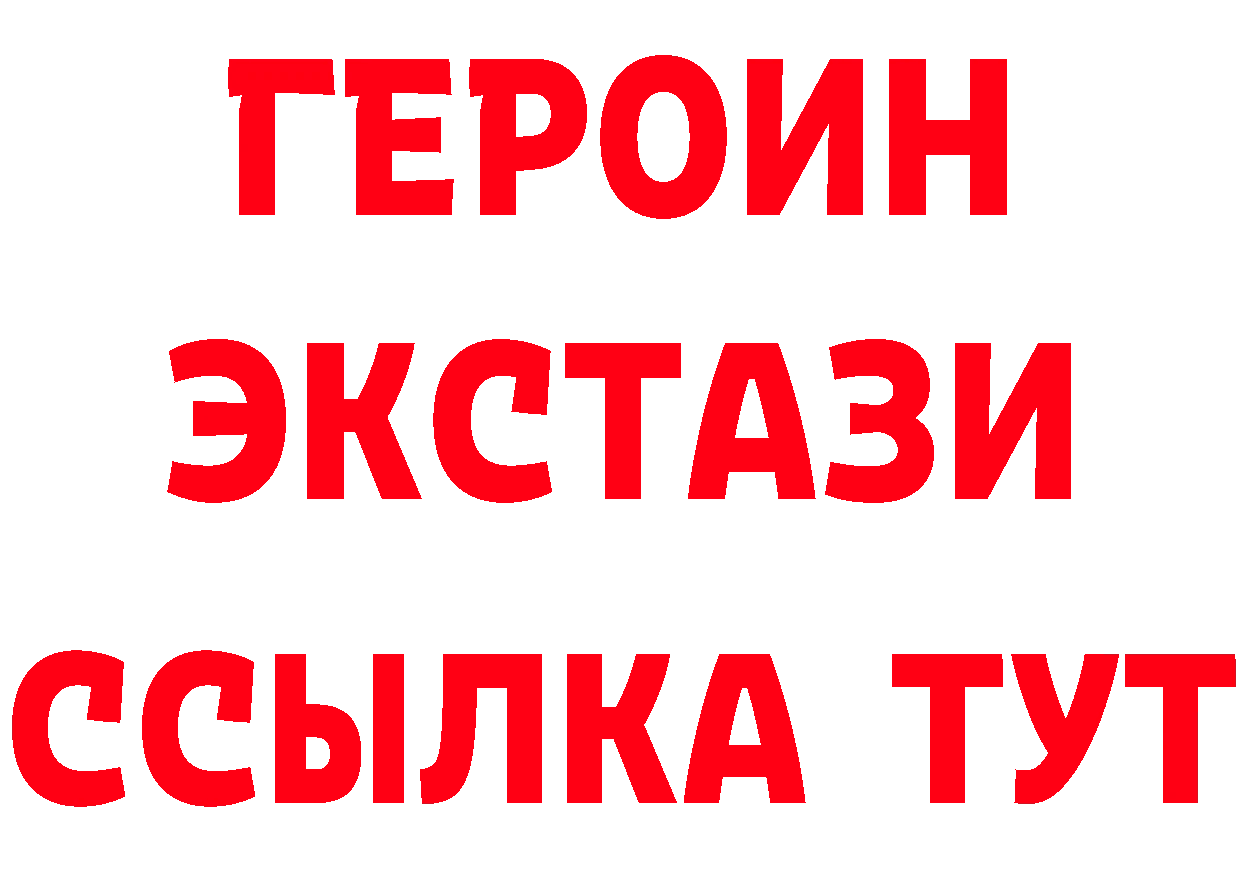 ГЕРОИН
ЭКСТАЗИ
ССЫЛКА ТУТ